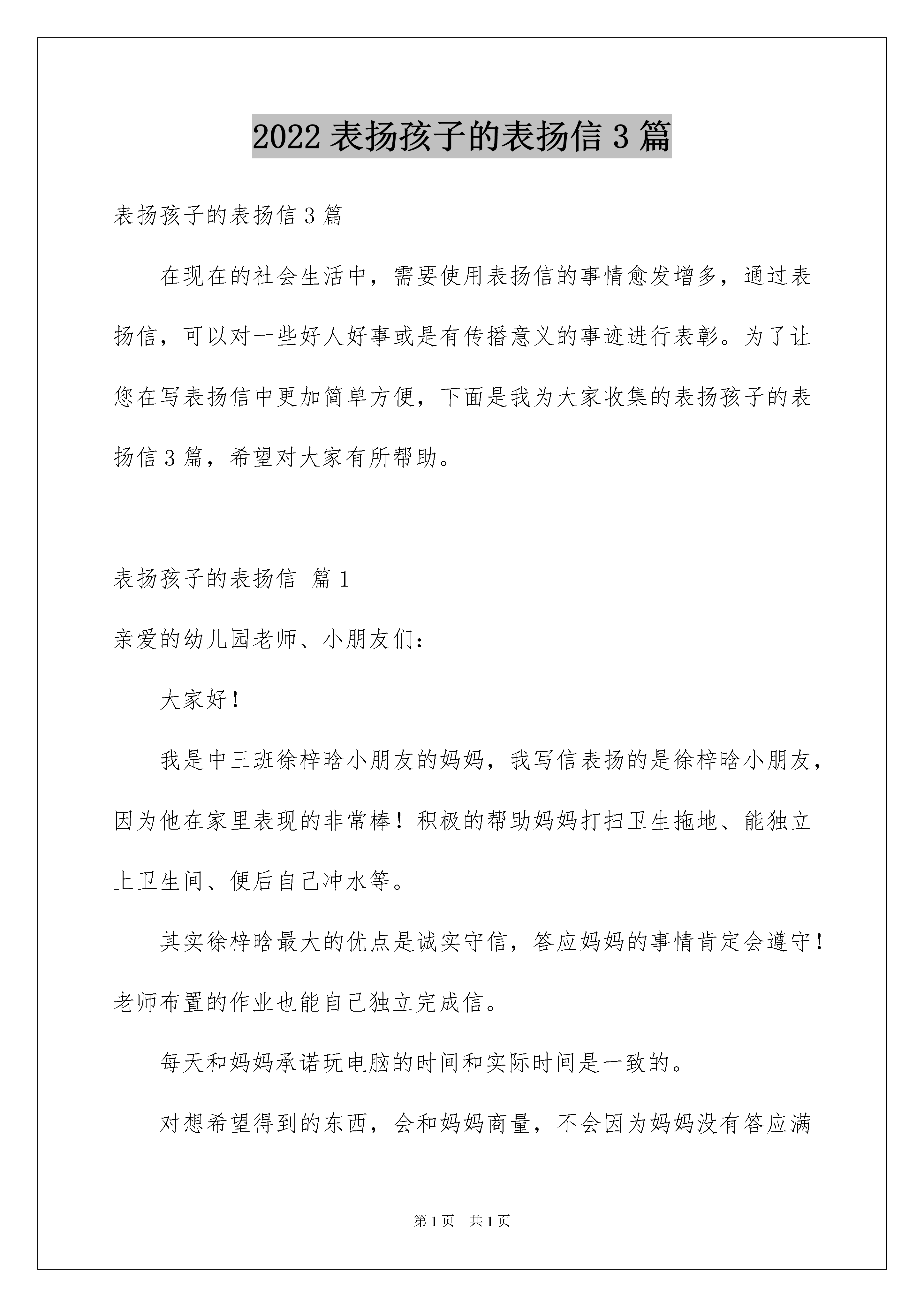 2022 表扬孩子的表扬信 3 篇

表扬孩子的表扬信 3 篇

在现在的社会生活中，需要使用表扬信的事情愈发增多，通过表扬信，可以对一些好人好事或是有传播意义的事迹进行表彰。为了让您在写表扬信中更加简单方便，下面是我为大家收集的表扬孩子的表扬信 3 篇，希望对大家有所帮助。

表扬孩子的表扬信 篇 1

亲爱的幼儿园老师、小朋友们：

大家好！

我是中三班徐梓晗小朋友的妈妈，我写信表扬的是徐梓晗小朋友，因为他在家里表现的非常棒！积极的帮助妈妈打扫卫生拖地、能独立上卫生间、便后自己冲水等。

其实徐梓晗最大的优点是诚实守信，答应妈妈的事情肯定会遵守！老师布置的作业也能自己独立完成信。

每天和妈妈承诺玩电脑的时间和实际时间是一致的。

对想希望得到的东西，会和妈妈商量，不会因为妈妈没有答应满

第 1 页 共 1 页